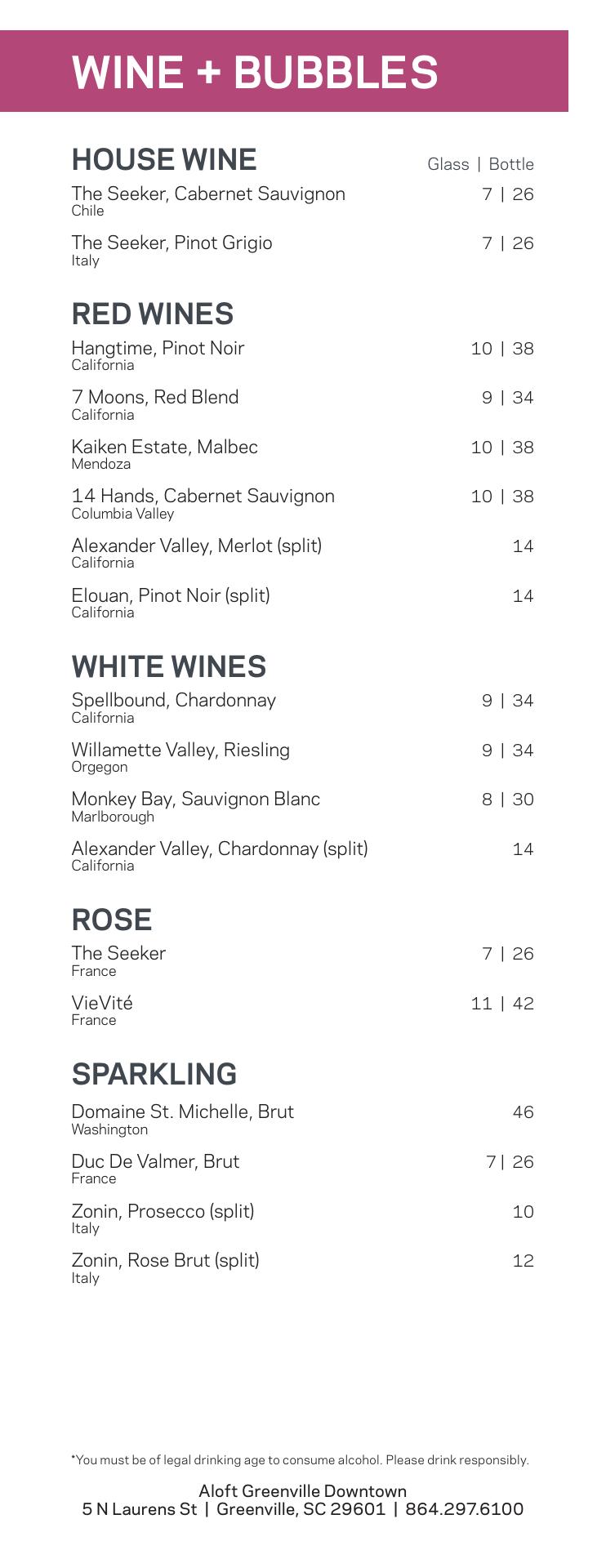 WINE + BUBBLES

HOUSE WINE Glass | Bottle

The Seeker, Cabernet Sauvignon 7 | 26
Chile

The Seeker, Pinot Grigio 7 | 26
Italy

RED WINES

Hangtime, Pinot Noir 10 | 38
California

7 Moons, Red Blend 9 | 34
California

Kaiken Estate, Malbec 10 | 38
Mendoza

14 Hands, Cabernet Sauvignon 10 | 38
Columbia Valley

Alexander Valley, Merlot (split) 14
California

Elouan, Pinot Noir (split) 14
California

WHITE WINES

Spellbound, Chardonnay 9 | 34
California

Willamette Valley, Riesling 9 | 34
Orgegon

Monkey Bay, Sauvignon Blanc 8 | 30
Marlborough

Alexander Valley, Chardonnay (split) 14
California

ROSE

The Seeker 7 | 26
France

VieVité 11 | 42
France

SPARKLING

Domaine St. Michelle, Brut 46
Washington

Duc De Valmer, Brut 7 | 26
France

Zonin, Prosecco (split) 10
Italy

Zonin, Rose Brut (split) 12
Italy

*You must be of legal drinking age to consume alcohol. Please drink responsibly.

Aloft Greenville Downtown
5 N Laurens St | Greenville, SC 29601 | 864.297.6100